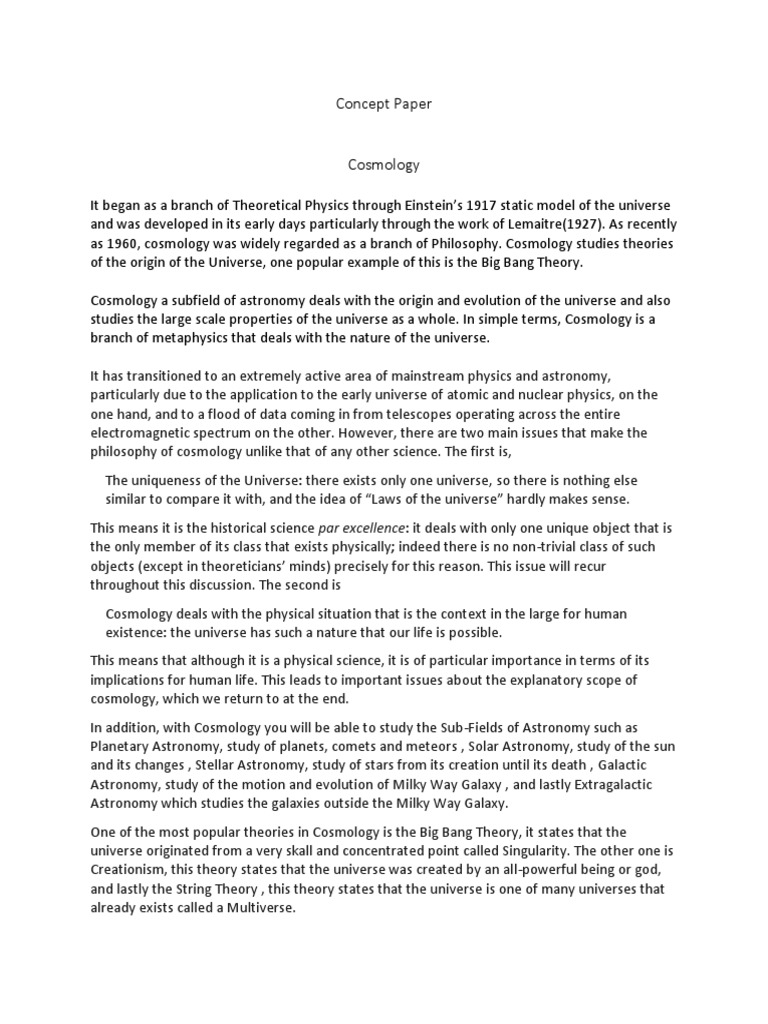 Concept Paper

Cosmology

It began as a branch of Theoretical Physics through Einstein's 1917 static model of the universe and was developed in its early days particularly through the work of Lemaitre(1927). As recently as 1960, cosmology was widely regarded as a branch of Philosophy. Cosmology studies theories of the origin of the Universe, one popular example of this is the Big Bang Theory.

Cosmology a subfield of astronomy deals with the origin and evolution of the universe and also studies the large scale properties of the universe as a whole. In simple terms, Cosmology is a branch of metaphysics that deals with the nature of the universe.

It has transitioned to an extremely active area of mainstream physics and astronomy, particularly due to the application to the early universe of atomic and nuclear physics, on the one hand, and to a flood of data coming in from telescopes operating across the entire electromagnetic spectrum on the other. However, there are two main issues that make the philosophy of cosmology unlike that of any other science. The first is,

The uniqueness of the Universe: there exists only one universe, so there is nothing else similar to compare it with, and the idea of "Laws of the universe" hardly makes sense.

This means it is the historical science par excellence: it deals with only one unique object that is the only member of its class that exists physically; indeed there is no non-trivial class of such objects (except in theoreticians' minds) precisely for this reason. This issue will recur throughout this discussion. The second is

Cosmology deals with the physical situation that is the context in the large for human existence: the universe has such a nature that our life is possible.

This means that although it is a physical science, it is of particular importance in terms of its implications for human life. This leads to important issues about the explanatory scope of cosmology, which we return to at the end.

In addition, with Cosmology you will be able to study the Sub-Fields of Astronomy such as Planetary Astronomy, study of planets, comets and meteors , Solar Astronomy, study of the sun and its changes , Stellar Astronomy, study of stars from its creation until its death , Galactic Astronomy, study of the motion and evolution of Milky Way Galaxy , and lastly Extragalactic Astronomy which studies the galaxies outside the Milky Way Galaxy.

One of the most popular theories in Cosmology is the Big Bang Theory, it states that the universe originated from a very skall and concentrated point called Singularity. The other one is Creationism, this theory states that the universe was created by an all-powerful being or god, and lastly the String Theory , this theory states that the universe is one of many universes that already exists called a Multiverse.